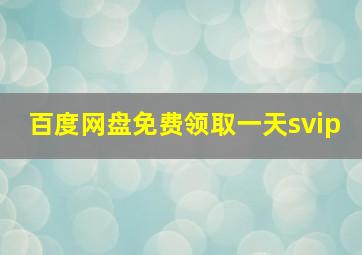 百度网盘免费领取一天svip